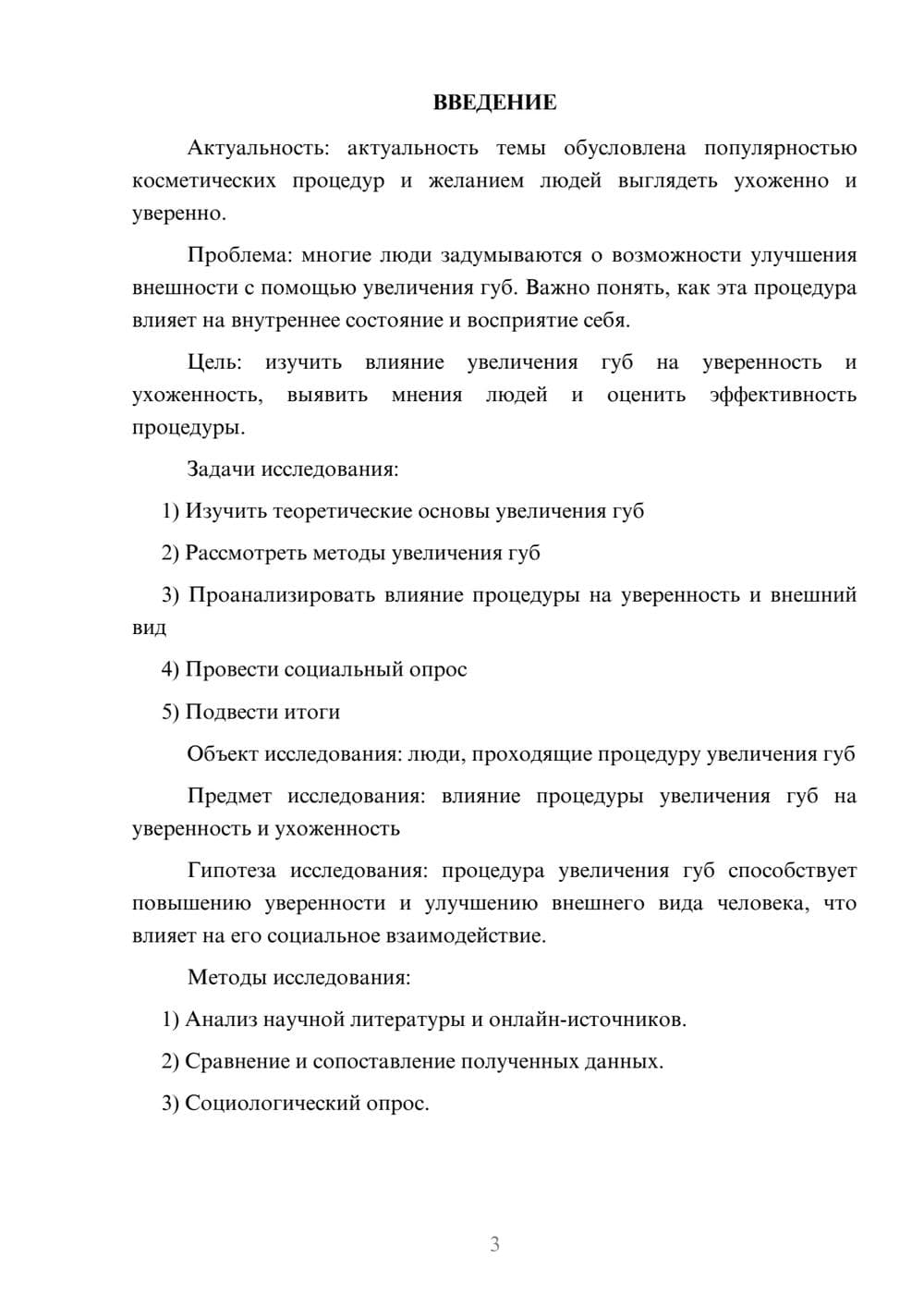 ВВЕДЕНИЕ

Актуальность: актуальность темы обусловлена популярностью косметических процедур и желанием людей выглядеть ухоженно и уверенно.

Проблема: многие люди задумываются о возможности улучшения внешности с помощью увеличения губ. Важно понять, как эта процедура влияет на внутреннее состояние и восприятие себя.

Цель: изучить влияние увеличения губ на уверенность и ухоженность, выявить мнения людей и оценить эффективность процедуры.

Задачи исследования:

1) Изучить теоретические основы увеличения губ

2) Рассмотреть методы увеличения губ

3) Проанализировать влияние процедуры на уверенность и внешний вид

4) Провести социальный опрос

5) Подвести итоги

Объект исследования: люди, проходящие процедуру увеличения губ

Предмет исследования: влияние процедуры увеличения губ на уверенность и ухоженность

Гипотеза исследования: процедура увеличения губ способствует повышению уверенности и улучшению внешнего вида человека, что влияет на его социальное взаимодействие.

Методы исследования:

1) Анализ научной литературы и онлайн-источников.

2) Сравнение и сопоставление полученных данных.

3) Социологический опрос.

3